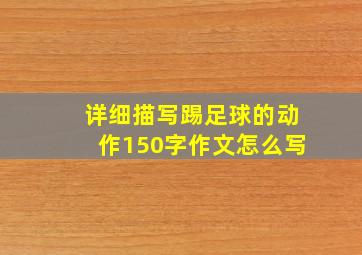 详细描写踢足球的动作150字作文怎么写